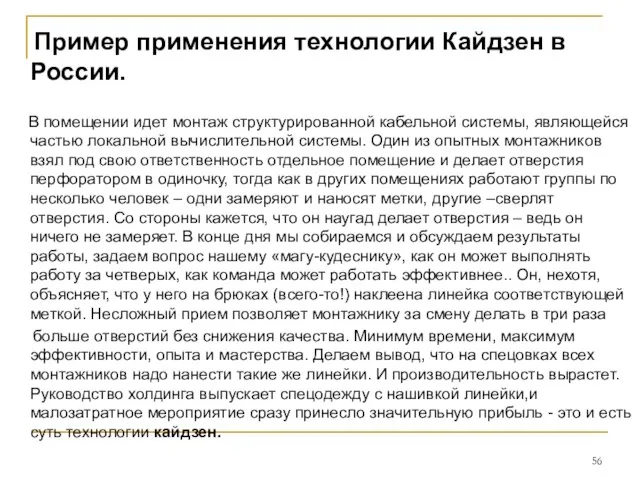 Пример применения технологии Кайдзен в России.

В помещении идет монтаж структурированной кабельной системы, являющейся частью локальной вычислительной системы. Один из опытных монтажников взял под свою ответственность отдельное помещение и делает отверстия перфоратором в одиночку, тогда как в других помещениях работают группы по несколько человек – одни замеряют и наносят метки, другие –сверлят отверстия. Со стороны кажется, что он наугад делает отверстия – ведь он ничего не замеряет. В конце дня мы собираемся и обсуждаем результаты работы, задаем вопрос нашему «магу-кудеснику», как он может выполнять работу за четверых, как команда может работать эффективнее.. Он, нехотя, объясняет, что у него на брюках (всего-то!) наклеена линейка соответствующей меткой. Несложный прием позволяет монтажнику за смену делать в три раза больше отверстий без снижения качества. Минимум времени, максимум эффективности, опыта и мастерства. Делаем вывод, что на спецовках всех монтажников надо нанести такие же линейки. И производительность вырастет. Руководство холдинга выпускает спецодежду с нашивкой линейки,и малозатратное мероприятие сразу принесло значительную прибыль - это и есть суть технологии кайдзен.

56